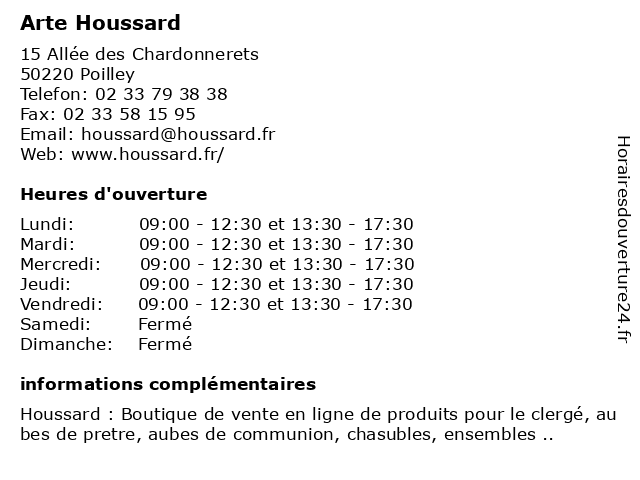 Arte Houssard

15 Allée des Chardonnerets
50220 Poilley
Telefon: 02 33 79 38 38
Fax: 02 33 58 15 95
Email: houssard@houssard.fr
Web: www.houssard.fr/

Heures d'ouverture

| | |
|---|---|
| Lundi: | 09:00 - 12:30 et 13:30 - 17:30 |
| Mardi: | 09:00 - 12:30 et 13:30 - 17:30 |
| Mercredi: | 09:00 - 12:30 et 13:30 - 17:30 |
| Jeudi: | 09:00 - 12:30 et 13:30 - 17:30 |
| Vendredi: | 09:00 - 12:30 et 13:30 - 17:30 |
| Samedi: | Fermé |
| Dimanche: | Fermé |

informations complémentaires

Houssard : Boutique de vente en ligne de produits pour le clergé, au bes de pretre, aubes de communion, chasubles, ensembles ..

Horairesdouverture24.fr